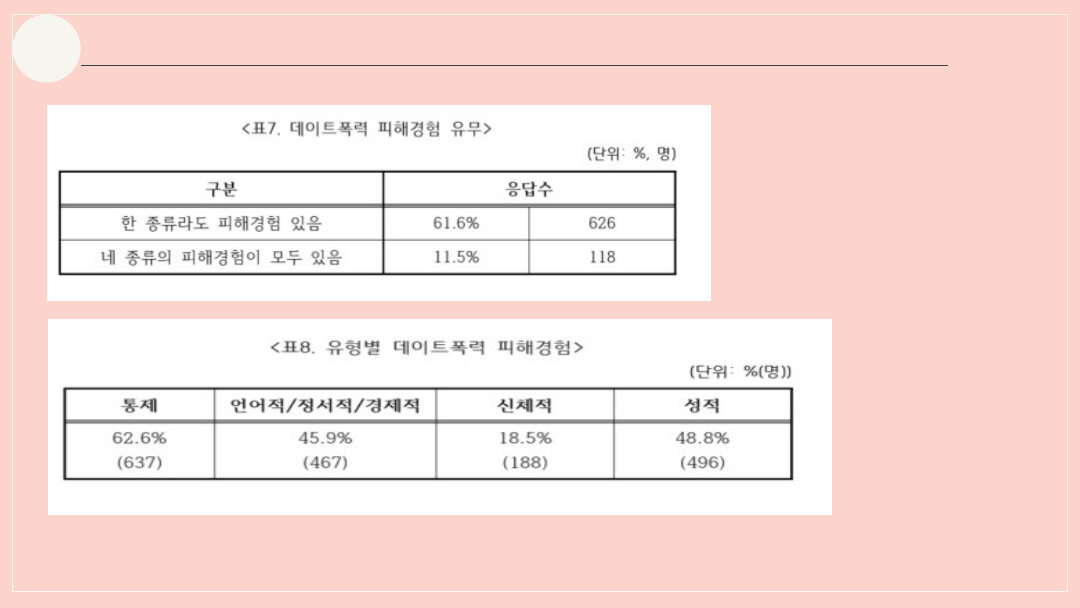 <표7. 데이트폭력 피해경험 유무>

(단위: %, 명)

| 구분 | 응답수 | |
|---|---|---|
| 한 종류라도 피해경험 있음 | 61.6% | 626 |
| 네 종류의 피해경험이 모두 있음 | 11.5% | 118 |

<표8. 유형별 데이트폭력 피해경험>

(단위: %(명))

| 통제 | 언어적/정서적/경제적 | 신체적 | 성적 |
|---|---|---|---|
| 62.6% (637) | 45.9% (467) | 18.5% (188) | 48.8% (496) |